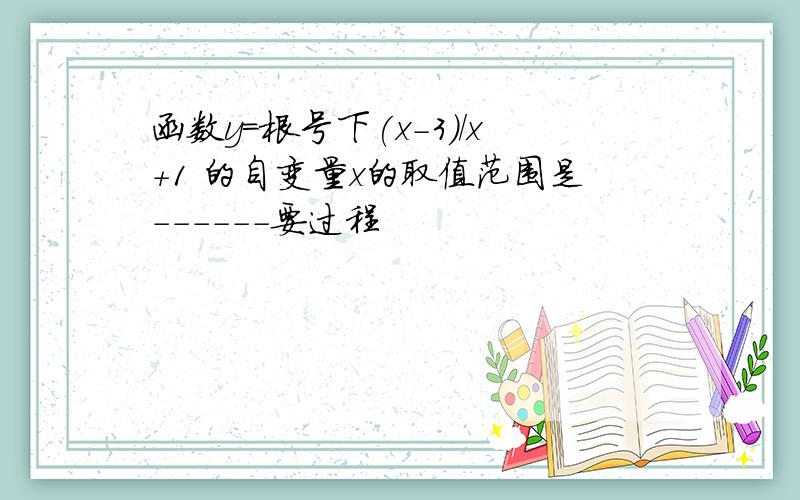 函数y=根号下(x-3)/x+1 的自变量x的取值范围是------要过程